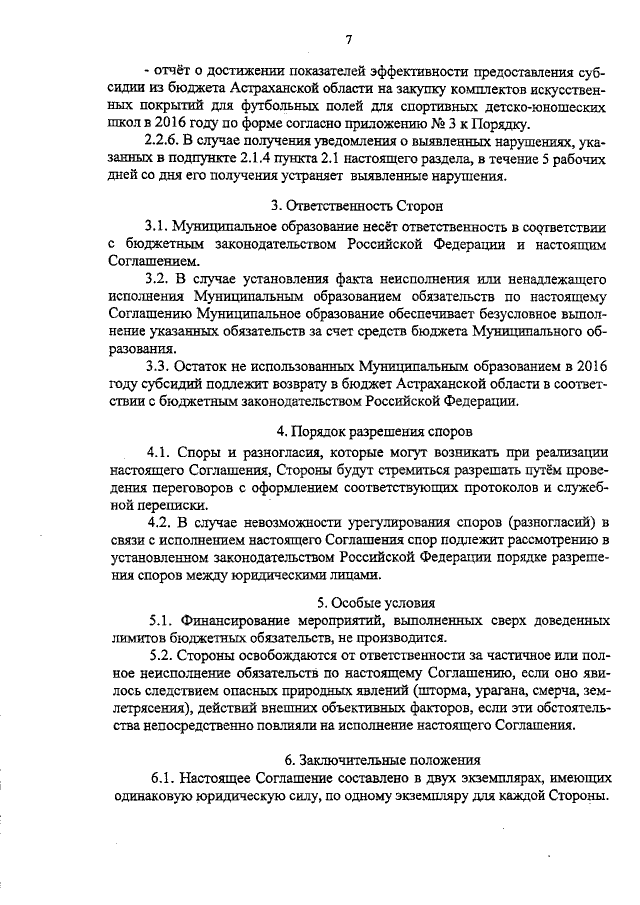 7

- отчёт о достижении показателей эффективности предоставления субсидии из бюджета Астраханской области на закупку комплектов искусственных покрытий для футбольных полей для спортивных детско-юношеских школ в 2016 году по форме согласно приложению № 3 к Порядку.

2.2.6. В случае получения уведомления о выявленных нарушениях, указанных в подпункте 2.1.4 пункта 2.1 настоящего раздела, в течение 5 рабочих дней со дня его получения устраняет выявленные нарушения.

3. Ответственность Сторон

3.1. Муниципальное образование несёт ответственность в соответствии с бюджетным законодательством Российской Федерации и настоящим Соглашением.

3.2. В случае установления факта неисполнения или ненадлежащего исполнения Муниципальным образованием обязательств по настоящему Соглашению Муниципальное образование обеспечивает безусловное выполнение указанных обязательств за счет средств бюджета Муниципального образования.

3.3. Остаток не использованных Муниципальным образованием в 2016 году субсидий подлежит возврату в бюджет Астраханской области в соответствии с бюджетным законодательством Российской Федерации.

4. Порядок разрешения споров

4.1. Споры и разногласия, которые могут возникать при реализации настоящего Соглашения, Стороны будут стремиться разрешать путём проведения переговоров с оформлением соответствующих протоколов и служебной переписки.

4.2. В случае невозможности урегулирования споров (разногласий) в связи с исполнением настоящего Соглашения спор подлежит рассмотрению в установленном законодательством Российской Федерации порядке разрешения споров между юридическими лицами.

5. Особые условия

5.1. Финансирование мероприятий, выполненных сверх доведенных лимитов бюджетных обязательств, не производится.

5.2. Стороны освобождаются от ответственности за частичное или полное неисполнение обязательств по настоящему Соглашению, если оно явилось следствием опасных природных явлений (шторма, урагана, смерча, землетрясения), действий внешних объективных факторов, если эти обстоятельства непосредственно повлияли на исполнение настоящего Соглашения.

6. Заключительные положения

6.1. Настоящее Соглашение составлено в двух экземплярах, имеющих одинаковую юридическую силу, по одному экземпляру для каждой Стороны.